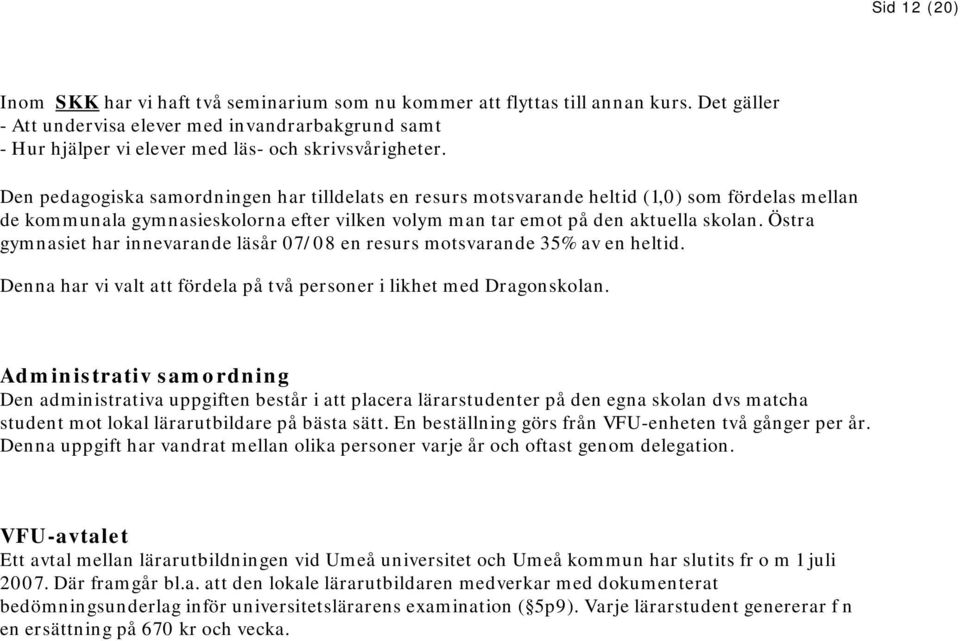 Sid 12 (20)

Inom SKK har vi haft två seminarium som nu kommer att flyttas till annan kurs. Det gäller
- Att undervisa elever med invandrarbakgrund samt
- Hur hjälper vi elever med läs- och skrivsvårigheter.

Den pedagogiska samordningen har tilldelats en resurs motsvarande heltid (1,0) som fördelas mellan de kommunala gymnasieskolorna efter vilken volym man tar emot på den aktuella skolan. Östra gymnasiet har innevarande läsår 07/08 en resurs motsvarande 35% av en heltid.

Denna har vi valt att fördela på två personer i likhet med Dragonskolan.

Administrativ samordning
Den administrativa uppgiften består i att placera lärarstudenter på den egna skolan dvs matcha student mot lokal lärarutbildare på bästa sätt. En beställning görs från VFU-enheten två gånger per år. Denna uppgift har vandrat mellan olika personer varje år och oftast genom delegation.

VFU-avtalet
Ett avtal mellan lärarutbildningen vid Umeå universitet och Umeå kommun har slutits fr o m 1 juli 2007. Där framgår bl.a. att den lokale lärarutbildaren medverkar med dokumenterat bedömningsunderlag inför universitetslärarens examination (§5p9). Varje lärarstudent genererar f n en ersättning på 670 kr och vecka.